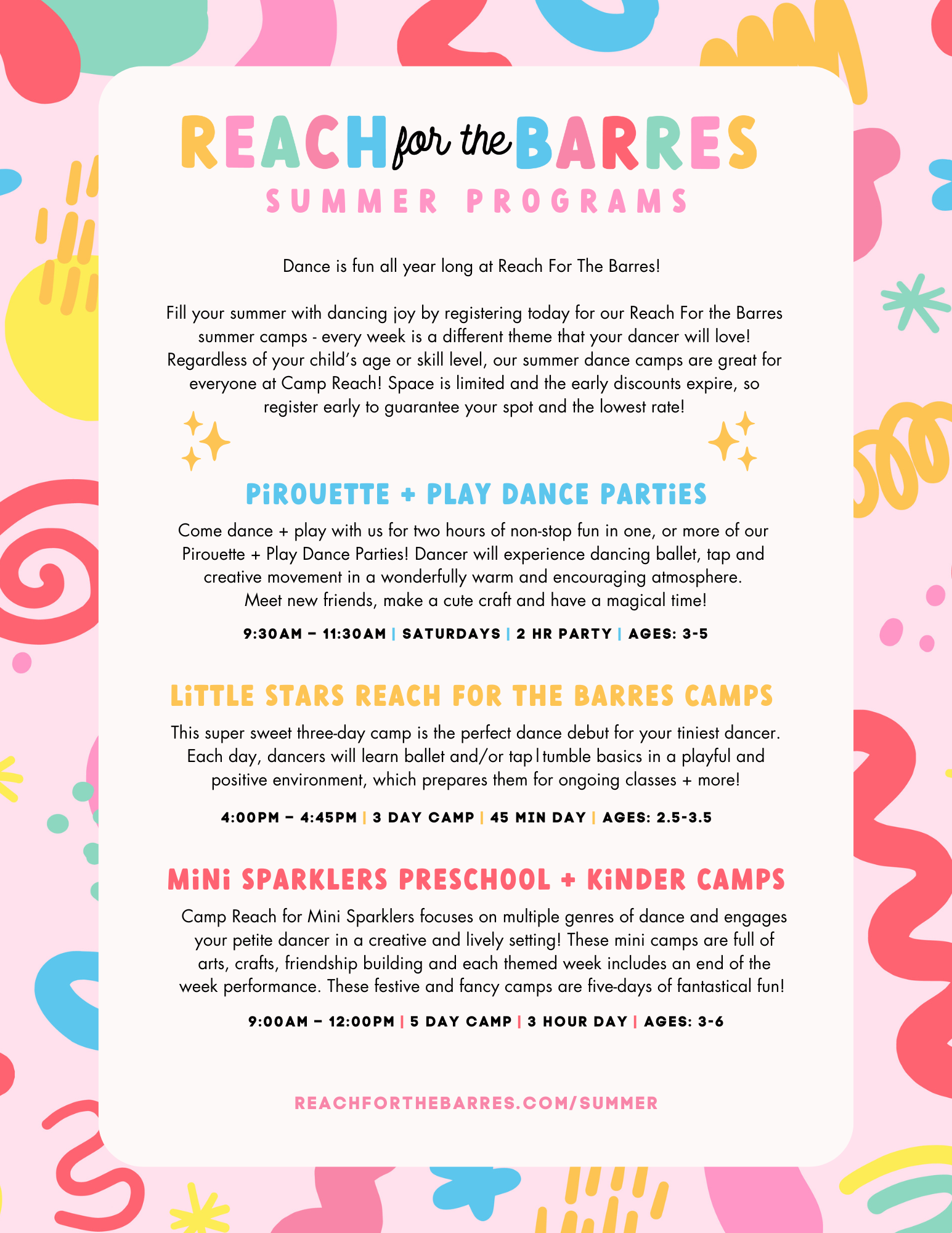 REACH for the BARRES
SUMMER PROGRAMS

Dance is fun all year long at Reach For The Barres!

Fill your summer with dancing joy by registering today for our Reach For the Barres summer camps - every week is a different theme that your dancer will love! Regardless of your child's age or skill level, our summer dance camps are great for everyone at Camp Reach! Space is limited and the early discounts expire, so register early to guarantee your spot and the lowest rate!

PiROUETTE + PLAY DANCE PARTiES

Come dance + play with us for two hours of non-stop fun in one, or more of our Pirouette + Play Dance Parties! Dancer will experience dancing ballet, tap and creative movement in a wonderfully warm and encouraging atmosphere. Meet new friends, make a cute craft and have a magical time!

9:30AM – 11:30AM | SATURDAYS | 2 HR PARTY | AGES: 3-5

LiTTLE STARS REACH FOR THE BARRES CAMPS

This super sweet three-day camp is the perfect dance debut for your tiniest dancer. Each day, dancers will learn ballet and/or tap|tumble basics in a playful and positive environment, which prepares them for ongoing classes + more!

4:00PM – 4:45PM | 3 DAY CAMP | 45 MIN DAY | AGES: 2.5-3.5

MiNi SPARKLERS PRESCHOOL + KiNDER CAMPS

Camp Reach for Mini Sparklers focuses on multiple genres of dance and engages your petite dancer in a creative and lively setting! These mini camps are full of arts, crafts, friendship building and each themed week includes an end of the week performance. These festive and fancy camps are five-days of fantastical fun!

9:00AM – 12:00PM | 5 DAY CAMP | 3 HOUR DAY | AGES: 3-6

REACHFORTHEBARRES.COM/SUMMER